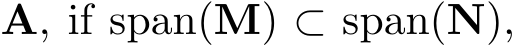 $\mathbf{A}$, if $\text{span}(\mathbf{M}) \subset \text{span}(\mathbf{N})$,